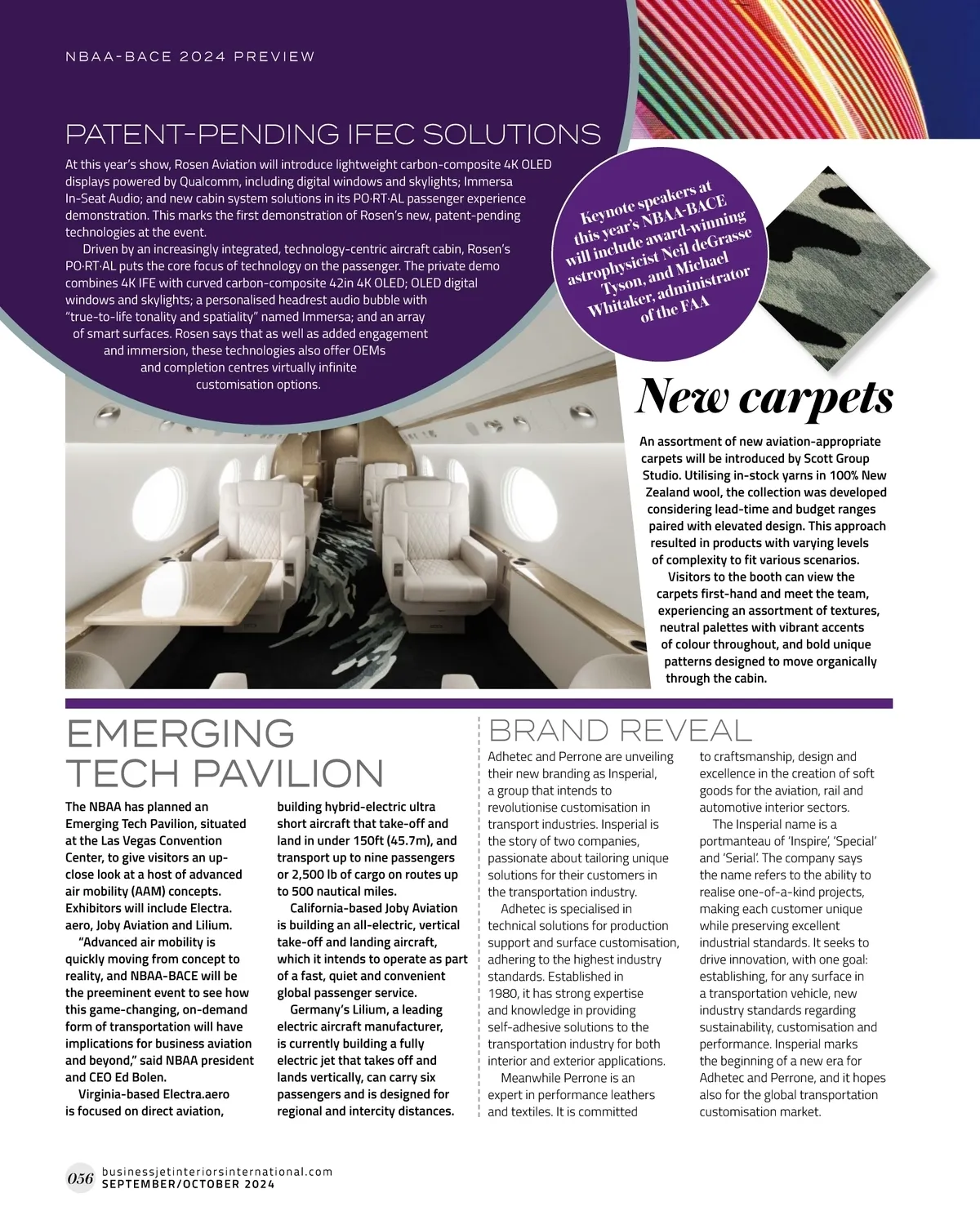 NBAA-BACE 2024 PREVIEW

PATENT-PENDING IFEC SOLUTIONS

At this year's show, Rosen Aviation will introduce lightweight carbon-composite 4K OLED displays powered by Qualcomm, including digital windows and skylights; Immersa In-Seat Audio; and new cabin system solutions in its PO·RT·AL passenger experience demonstration. This marks the first demonstration of Rosen's new, patent-pending technologies at the event.

Driven by an increasingly integrated, technology-centric aircraft cabin, Rosen's PO·RT·AL puts the core focus of technology on the passenger. The private demo combines 4K IFE with curved carbon-composite 42in 4K OLED; OLED digital windows and skylights; a personalised headrest audio bubble with "true-to-life tonality and spatiality" named Immersa; and an array of smart surfaces. Rosen says that as well as added engagement and immersion, these technologies also offer OEMs and completion centres virtually infinite customisation options.

Keynote speakers at this year's NBAA-BACE will include award-winning astrophysicist Neil deGrasse Tyson, and Michael Whitaker, administrator of the FAA

New carpets

An assortment of new aviation-appropriate carpets will be introduced by Scott Group Studio. Utilising in-stock yarns in 100% New Zealand wool, the collection was developed considering lead-time and budget ranges paired with elevated design. This approach resulted in products with varying levels of complexity to fit various scenarios.

Visitors to the booth can view the carpets first-hand and meet the team, experiencing an assortment of textures, neutral palettes with vibrant accents of colour throughout, and bold unique patterns designed to move organically through the cabin.

EMERGING TECH PAVILION

The NBAA has planned an Emerging Tech Pavilion, situated at the Las Vegas Convention Center, to give visitors an up-close look at a host of advanced air mobility (AAM) concepts. Exhibitors will include Electra. aero, Joby Aviation and Lilium.

"Advanced air mobility is quickly moving from concept to reality, and NBAA-BACE will be the preeminent event to see how this game-changing, on-demand form of transportation will have implications for business aviation and beyond," said NBAA president and CEO Ed Bolen.

Virginia-based Electra.aero is focused on direct aviation, building hybrid-electric ultra short aircraft that take-off and land in under 150ft (45.7m), and transport up to nine passengers or 2,500 lb of cargo on routes up to 500 nautical miles.

California-based Joby Aviation is building an all-electric, vertical take-off and landing aircraft, which it intends to operate as part of a fast, quiet and convenient global passenger service.

Germany's Lilium, a leading electric aircraft manufacturer, is currently building a fully electric jet that takes off and lands vertically, can carry six passengers and is designed for regional and intercity distances.

BRAND REVEAL

Adhetec and Perrone are unveiling their new branding as Insperial, a group that intends to revolutionise customisation in transport industries. Insperial is the story of two companies, passionate about tailoring unique solutions for their customers in the transportation industry.

Adhetec is specialised in technical solutions for production support and surface customisation, adhering to the highest industry standards. Established in 1980, it has strong expertise and knowledge in providing self-adhesive solutions to the transportation industry for both interior and exterior applications.

Meanwhile Perrone is an expert in performance leathers and textiles. It is committed to craftsmanship, design and excellence in the creation of soft goods for the aviation, rail and automotive interior sectors.

The Insperial name is a portmanteau of 'Inspire', 'Special' and 'Serial'. The company says the name refers to the ability to realise one-of-a-kind projects, making each customer unique while preserving excellent industrial standards. It seeks to drive innovation, with one goal: establishing, for any surface in a transportation vehicle, new industry standards regarding sustainability, customisation and performance. Insperial marks the beginning of a new era for Adhetec and Perrone, and it hopes also for the global transportation customisation market.

056 businessjetinteriorsinternational.com SEPTEMBER/OCTOBER 2024